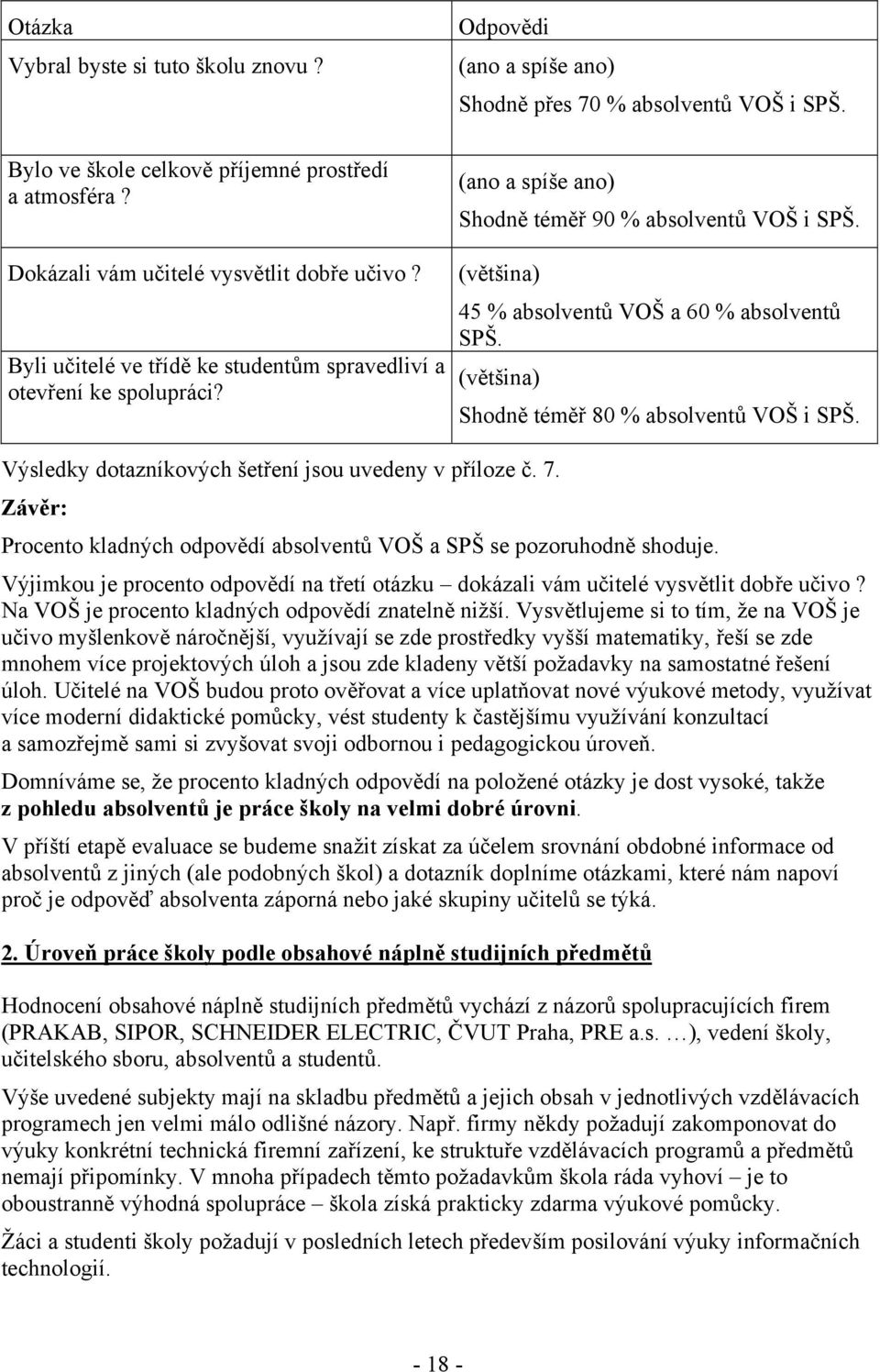 | Otázka | Odpovědi |
|---|---|
| Vybral byste si tuto školu znovu ? | (ano a spíše ano) Shodně přes 70 % absolventů VOŠ i SPŠ. |
| Bylo ve škole celkově příjemné prostředí a atmosféra ? | (ano a spíše ano) Shodně téměř 90 % absolventů VOŠ i SPŠ. |
| Dokázali vám učitelé vysvětlit dobře učivo ? | (většina) 45 % absolventů VOŠ a 60 % absolventů SPŠ. |
| Byli učitelé ve třídě ke studentům spravedliví a otevření ke spolupráci? | (většina) Shodně téměř 80 % absolventů VOŠ i SPŠ. |

Výsledky dotazníkových šetření jsou uvedeny v příloze č. 7.

Závěr:

Procento kladných odpovědí absolventů VOŠ a SPŠ se pozoruhodně shoduje.

Výjimkou je procento odpovědí na třetí otázku – dokázali vám učitelé vysvětlit dobře učivo ? Na VOŠ je procento kladných odpovědí znatelně nižší. Vysvětlujeme si to tím, že na VOŠ je učivo myšlenkově náročnější, využívají se zde prostředky vyšší matematiky, řeší se zde mnohem více projektových úloh a jsou zde kladeny větší požadavky na samostatné řešení úloh. Učitelé na VOŠ budou proto ověřovat a více uplatňovat nové výukové metody, využívat více moderní didaktické pomůcky, vést studenty k častějšímu využívání konzultací a samozřejmě sami si zvyšovat svoji odbornou i pedagogickou úroveň.

Domníváme se, že procento kladných odpovědí na položené otázky je dost vysoké, takže z pohledu absolventů je práce školy na velmi dobré úrovni.

V příští etapě evaluace se budeme snažit získat za účelem srovnání obdobné informace od absolventů z jiných (ale podobných škol) a dotazník doplníme otázkami, které nám napoví proč je odpověď absolventa záporná nebo jaké skupiny učitelů se týká.

2. Úroveň práce školy podle obsahové náplně studijních předmětů

Hodnocení obsahové náplně studijních předmětů vychází z názorů spolupracujících firem (PRAKAB, SIPOR, SCHNEIDER ELECTRIC, ČVUT Praha, PRE a.s. …), vedení školy, učitelského sboru, absolventů a studentů.

Výše uvedené subjekty mají na skladbu předmětů a jejich obsah v jednotlivých vzdělávacích programech jen velmi málo odlišné názory. Např. firmy někdy požadují zakomponovat do výuky konkrétní technická firemní zařízení, ke struktuře vzdělávacích programů a předmětů nemají připomínky. V mnoha případech těmto požadavkům škola ráda vyhoví – je to oboustranně výhodná spolupráce – škola získá prakticky zdarma výukové pomůcky.

Žáci a studenti školy požadují v posledních letech především posilování výuky informačních technologií.

- 18 -